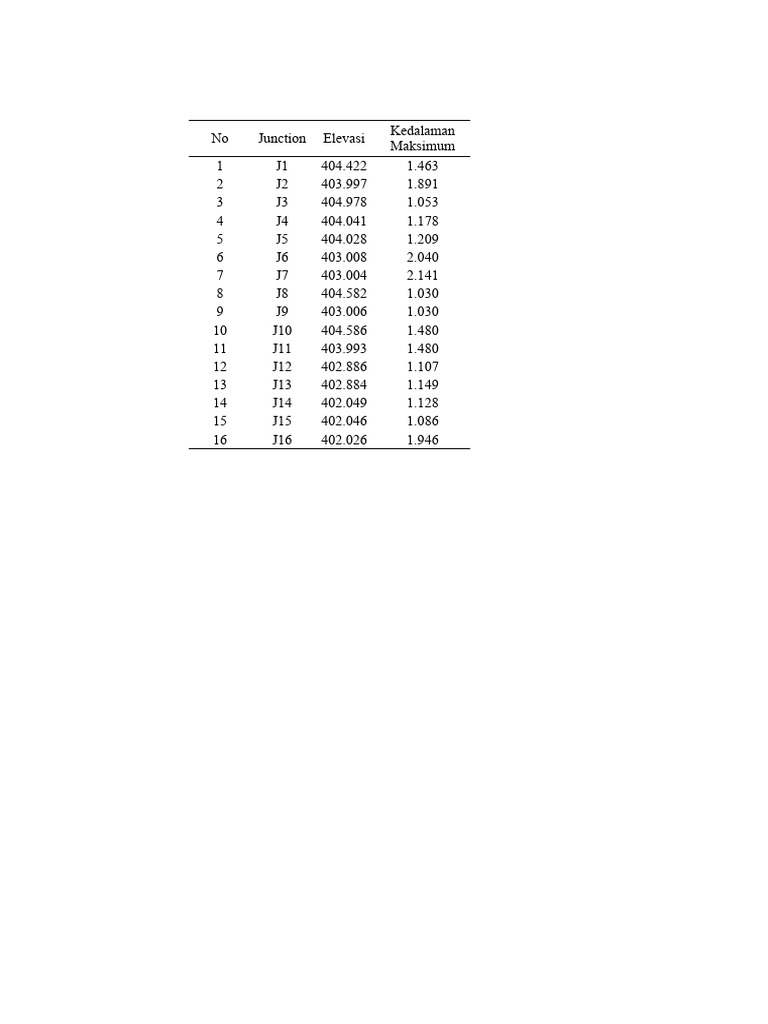 | No | Junction | Elevasi | Kedalaman Maksimum |
|---|---|---|---|
| 1 | J1 | 404.422 | 1.463 |
| 2 | J2 | 403.997 | 1.891 |
| 3 | J3 | 404.978 | 1.053 |
| 4 | J4 | 404.041 | 1.178 |
| 5 | J5 | 404.028 | 1.209 |
| 6 | J6 | 403.008 | 2.040 |
| 7 | J7 | 403.004 | 2.141 |
| 8 | J8 | 404.582 | 1.030 |
| 9 | J9 | 403.006 | 1.030 |
| 10 | J10 | 404.586 | 1.480 |
| 11 | J11 | 403.993 | 1.480 |
| 12 | J12 | 402.886 | 1.107 |
| 13 | J13 | 402.884 | 1.149 |
| 14 | J14 | 402.049 | 1.128 |
| 15 | J15 | 402.046 | 1.086 |
| 16 | J16 | 402.026 | 1.946 |